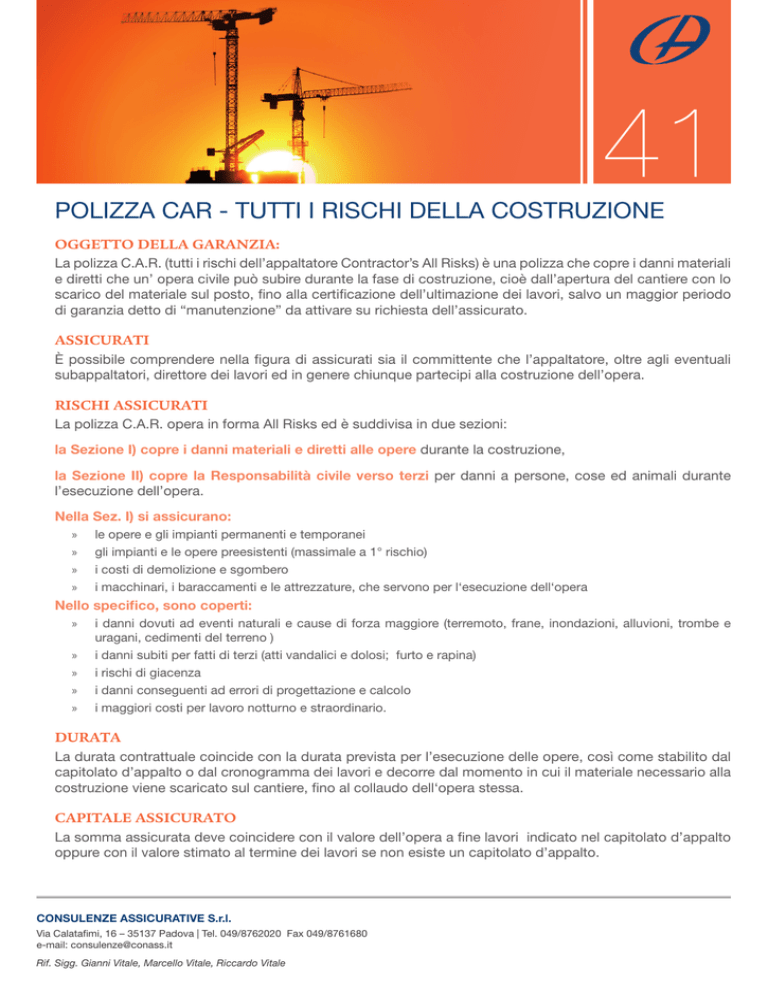 41

POLIZZA CAR - TUTTI I RISCHI DELLA COSTRUZIONE

OGGETTO DELLA GARANZIA:

La polizza C.A.R. (tutti i rischi dell'appaltatore Contractor's All Risks) è una polizza che copre i danni materiali e diretti che un' opera civile può subire durante la fase di costruzione, cioè dall'apertura del cantiere con lo scarico del materiale sul posto, fino alla certificazione dell'ultimazione dei lavori, salvo un maggior periodo di garanzia detto di "manutenzione" da attivare su richiesta dell'assicurato.

ASSICURATI

È possibile comprendere nella figura di assicurati sia il committente che l'appaltatore, oltre agli eventuali subappaltatori, direttore dei lavori ed in genere chiunque partecipi alla costruzione dell'opera.

RISCHI ASSICURATI

La polizza C.A.R. opera in forma All Risks ed è suddivisa in due sezioni:

la Sezione I) copre i danni materiali e diretti alle opere durante la costruzione,

la Sezione II) copre la Responsabilità civile verso terzi per danni a persone, cose ed animali durante l'esecuzione dell'opera.

Nella Sez. I) si assicurano:

» le opere e gli impianti permanenti e temporanei
» gli impianti e le opere preesistenti (massimale a 1° rischio)
» i costi di demolizione e sgombero
» i macchinari, i baraccamenti e le attrezzature, che servono per l'esecuzione dell'opera

Nello specifico, sono coperti:

» i danni dovuti ad eventi naturali e cause di forza maggiore (terremoto, frane, inondazioni, alluvioni, trombe e uragani, cedimenti del terreno )
» i danni subiti per fatti di terzi (atti vandalici e dolosi; furto e rapina)
» i rischi di giacenza
» i danni conseguenti ad errori di progettazione e calcolo
» i maggiori costi per lavoro notturno e straordinario.

DURATA

La durata contrattuale coincide con la durata prevista per l'esecuzione delle opere, così come stabilito dal capitolato d'appalto o dal cronogramma dei lavori e decorre dal momento in cui il materiale necessario alla costruzione viene scaricato sul cantiere, fino al collaudo dell'opera stessa.

CAPITALE ASSICURATO

La somma assicurata deve coincidere con il valore dell'opera a fine lavori indicato nel capitolato d'appalto oppure con il valore stimato al termine dei lavori se non esiste un capitolato d'appalto.

CONSULENZE ASSICURATIVE S.r.l.
Via Calatafimi, 16 – 35137 Padova | Tel. 049/8762020 Fax 049/8761680
e-mail: consulenze@conass.it

Rif. Sigg. Gianni Vitale, Marcello Vitale, Riccardo Vitale